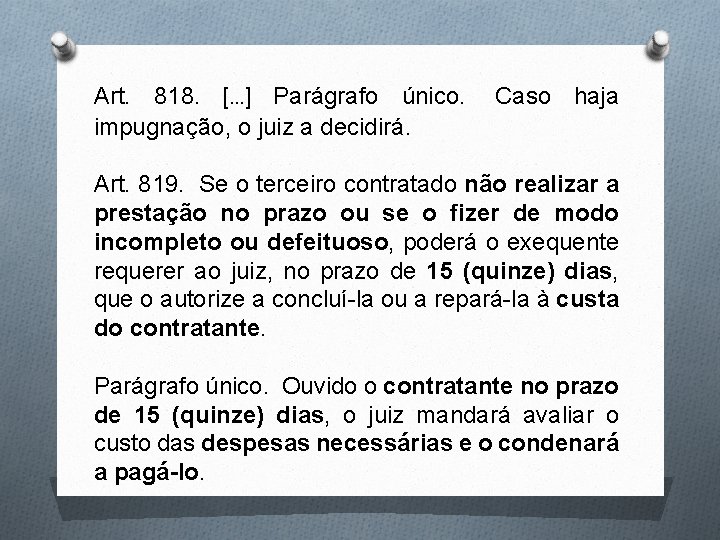 Art. 818. [...] Parágrafo único. Caso haja impugnação, o juiz a decidirá.

Art. 819. Se o terceiro contratado não realizar a prestação no prazo ou se o fizer de modo incompleto ou defeituoso, poderá o exequente requerer ao juiz, no prazo de 15 (quinze) dias, que o autorize a concluí-la ou a repará-la à custa do contratante.

Parágrafo único. Ouvido o contratante no prazo de 15 (quinze) dias, o juiz mandará avaliar o custo das despesas necessárias e o condenará a pagá-lo.